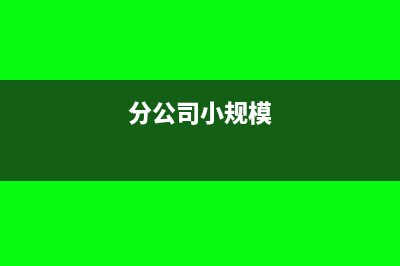 分公司小规模